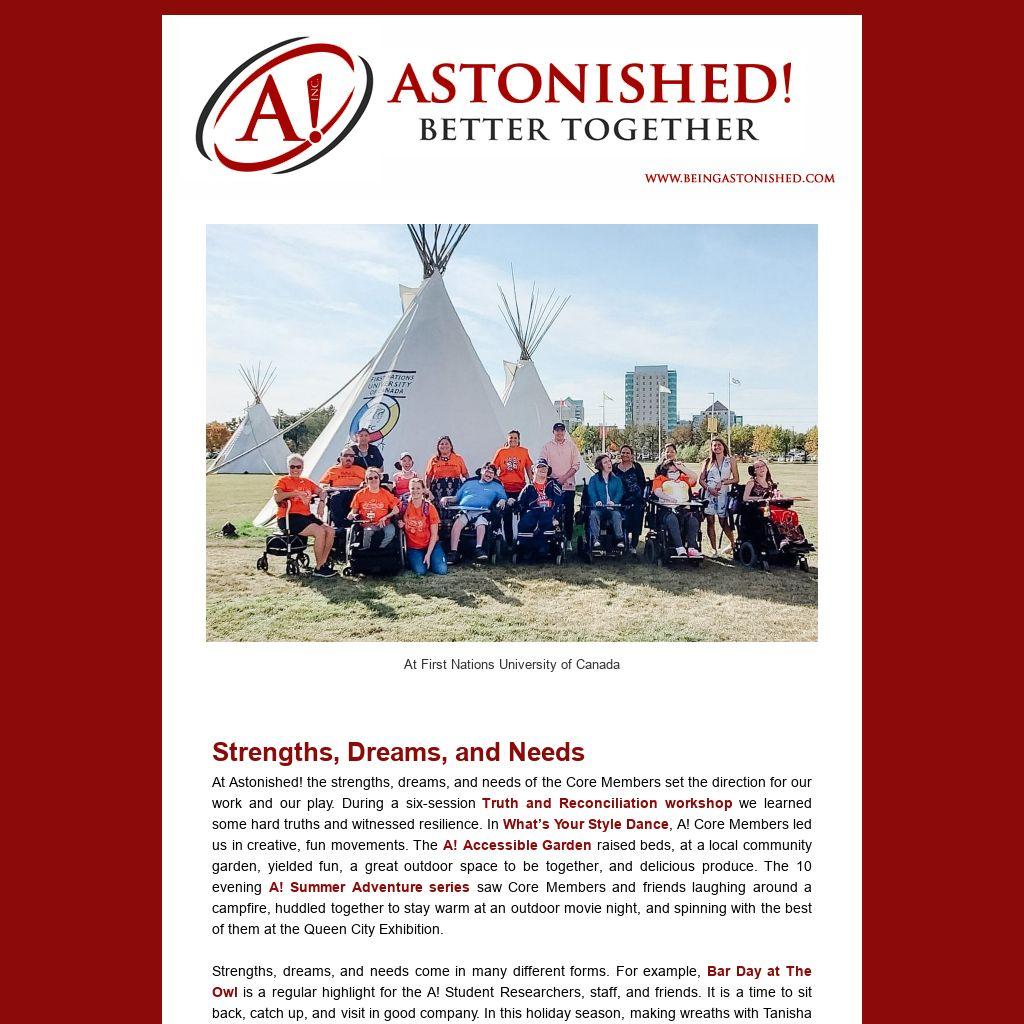 A! INC.

ASTONISHED!
BETTER TOGETHER

WWW.BEINGASTONISHED.COM

FIRST NATIONS UNIVERSITY OF CANADA

At First Nations University of Canada

Strengths, Dreams, and Needs

At Astonished! the strengths, dreams, and needs of the Core Members set the direction for our work and our play. During a six-session Truth and Reconciliation workshop we learned some hard truths and witnessed resilience. In What's Your Style Dance, A! Core Members led us in creative, fun movements. The A! Accessible Garden raised beds, at a local community garden, yielded fun, a great outdoor space to be together, and delicious produce. The 10 evening A! Summer Adventure series saw Core Members and friends laughing around a campfire, huddled together to stay warm at an outdoor movie night, and spinning with the best of them at the Queen City Exhibition.

Strengths, dreams, and needs come in many different forms. For example, Bar Day at The Owl is a regular highlight for the A! Student Researchers, staff, and friends. It is a time to sit back, catch up, and visit in good company. In this holiday season, making wreaths with Tanisha